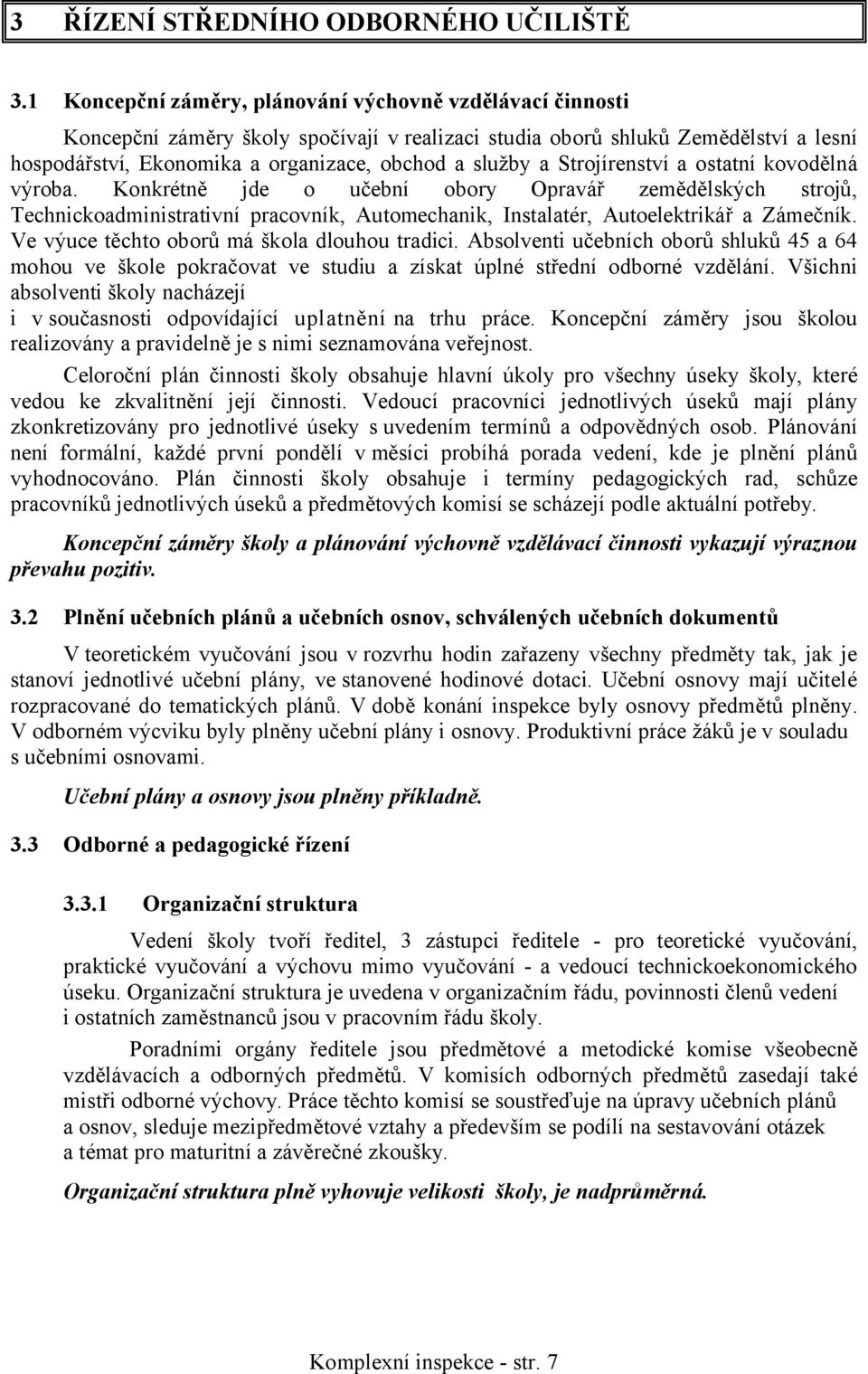 3 ŘÍZENÍ STŘEDNÍHO ODBORNÉHO UČILIŠTĚ

3.1 Koncepční záměry, plánování výchovně vzdělávací činnosti

Koncepční záměry školy spočívají v realizaci studia oborů shluků Zemědělství a lesní hospodářství, Ekonomika a organizace, obchod a služby a Strojírenství a ostatní kovodělná výroba. Konkrétně jde o učební obory Opravář zemědělských strojů, Technickoadministrativní pracovník, Automechanik, Instalatér, Autoelektrikář a Zámečník. Ve výuce těchto oborů má škola dlouhou tradici. Absolventi učebních oborů shluků 45 a 64 mohou ve škole pokračovat ve studiu a získat úplné střední odborné vzdělání. Všichni absolventi školy nacházejí i v současnosti odpovídající uplatnění na trhu práce. Koncepční záměry jsou školou realizovány a pravidelně je s nimi seznamována veřejnost.

Celoroční plán činnosti školy obsahuje hlavní úkoly pro všechny úseky školy, které vedou ke zkvalitnění její činnosti. Vedoucí pracovníci jednotlivých úseků mají plány zkonkretizovány pro jednotlivé úseky s uvedením termínů a odpovědných osob. Plánování není formální, každé první pondělí v měsíci probíhá porada vedení, kde je plnění plánů vyhodnocováno. Plán činnosti školy obsahuje i termíny pedagogických rad, schůze pracovníků jednotlivých úseků a předmětových komisí se scházejí podle aktuální potřeby.

Koncepční záměry školy a plánování výchovně vzdělávací činnosti vykazují výraznou převahu pozitiv.

3.2 Plnění učebních plánů a učebních osnov, schválených učebních dokumentů

V teoretickém vyučování jsou v rozvrhu hodin zařazeny všechny předměty tak, jak je stanoví jednotlivé učební plány, ve stanovené hodinové dotaci. Učební osnovy mají učitelé rozpracované do tematických plánů. V době konání inspekce byly osnovy předmětů plněny. V odborném výcviku byly plněny učební plány i osnovy. Produktivní práce žáků je v souladu s učebními osnovami.

Učební plány a osnovy jsou plněny příkladně.

3.3 Odborné a pedagogické řízení

3.3.1 Organizační struktura

Vedení školy tvoří ředitel, 3 zástupci ředitele - pro teoretické vyučování, praktické vyučování a výchovu mimo vyučování - a vedoucí technickoekonomického úseku. Organizační struktura je uvedena v organizačním řádu, povinnosti členů vedení i ostatních zaměstnanců jsou v pracovním řádu školy.

Poradními orgány ředitele jsou předmětové a metodické komise všeobecně vzdělávacích a odborných předmětů. V komisích odborných předmětů zasedají také mistři odborné výchovy. Práce těchto komisí se soustřeďuje na úpravy učebních plánů a osnov, sleduje mezipředmětové vztahy a především se podílí na sestavování otázek a témat pro maturitní a závěrečné zkoušky.

Organizační struktura plně vyhovuje velikosti školy, je nadprůměrná.

Komplexní inspekce - str. 7